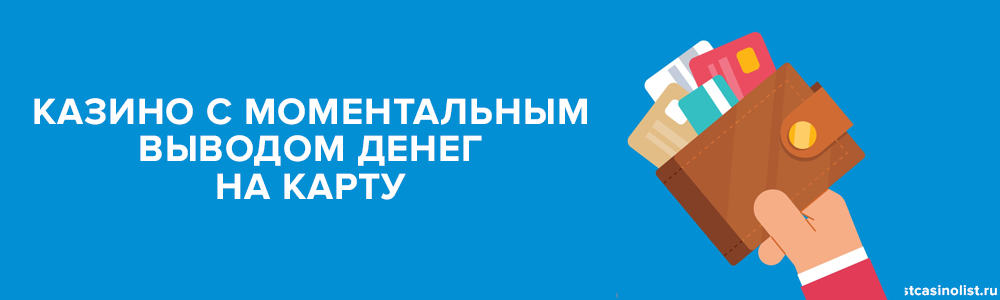 КАЗИНО С МОМЕНТАЛЬНЫМ ВЫВОДОМ ДЕНЕГ НА КАРТУ

stcasinolist.ru